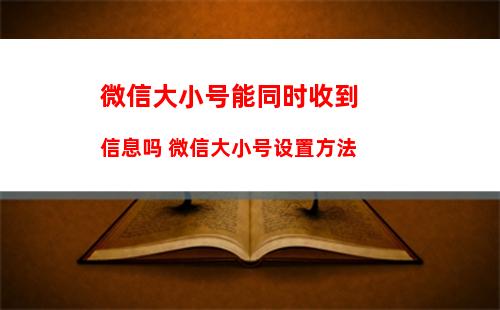 微信大小号能同时收到

信息吗 微信大小号设置方法